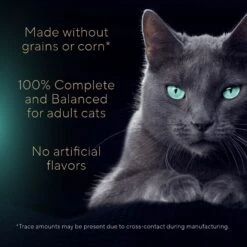 Made without grains or corn*

100% Complete and Balanced for adult cats

No artificial flavors

*Trace amounts may be present due to cross-contact during manufacturing.